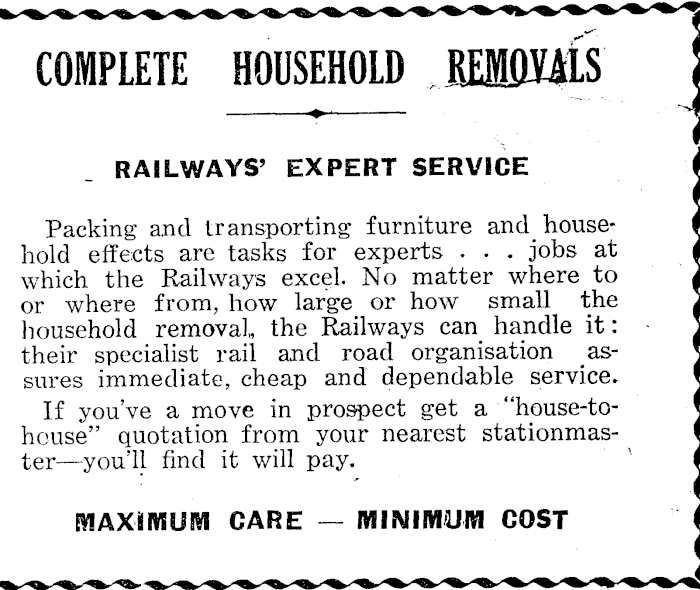 COMPLETE HOUSEHOLD REMOVALS

RAILWAYS' EXPERT SERVICE

Packing and transporting furniture and household effects are tasks for experts . . . jobs at which the Railways excel. No matter where to or where from, how large or how small the household removal, the Railways can handle it: their specialist rail and road organisation assures immediate, cheap and dependable service.

If you've a move in prospect get a "house-to-house" quotation from your nearest stationmaster—you'll find it will pay.

MAXIMUM CARE — MINIMUM COST